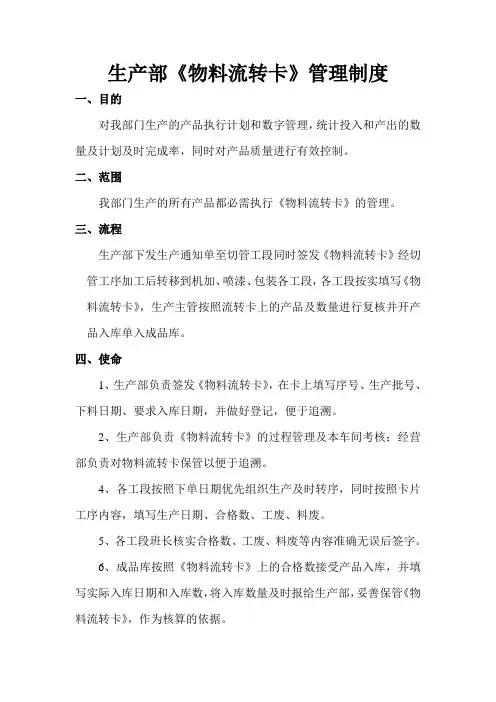 生产部《物料流转卡》管理制度

一、目的

对我部门生产的产品执行计划和数字管理，统计投入和产出的数量及计划及时完成率，同时对产品质量进行有效控制。

二、范围

我部门生产的所有产品都必需执行《物料流转卡》的管理。

三、流程

生产部下发生产通知单至切管工段同时签发《物料流转卡》经切管工序加工后转移到机加、喷漆、包装各工段，各工段按实填写《物料流转卡》，生产主管按照流转卡上的产品及数量进行复核并开产品入库单入成品库。

四、使命

1、生产部负责签发《物料流转卡》，在卡上填写序号、生产批号、下料日期、要求入库日期，并做好登记，便于追溯。

2、生产部负责《物料流转卡》的过程管理及本车间考核；经营部负责对物料流转卡保管以便于追溯。

4、各工段按照下单日期优先组织生产及时转序，同时按照卡片工序内容，填写生产日期、合格数、工废、料废。

5、各工段班长核实合格数、工废、料废等内容准确无误后签字。

6、成品库按照《物料流转卡》上的合格数接受产品入库，并填写实际入库日期和入库数，将入库数量及时报给生产部，妥善保管《物料流转卡》，作为核算的依据。